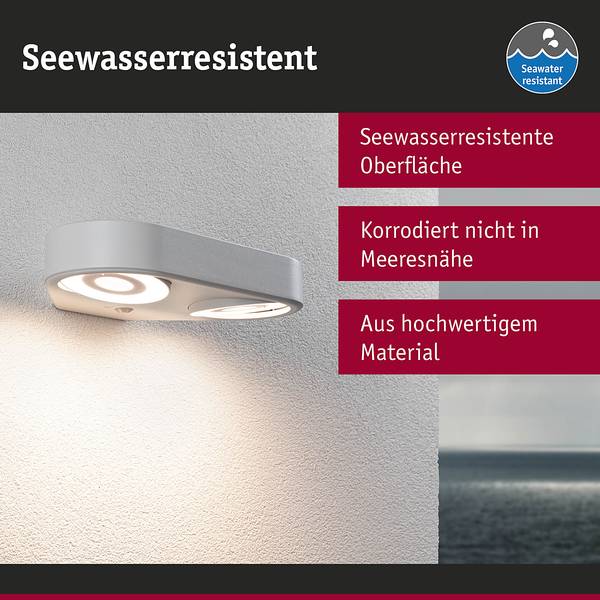 Seewasserresistent

Seawater
resistant

Seewasserresistente Oberfläche

Korrodiert nicht in Meeresnähe

Aus hochwertigem Material